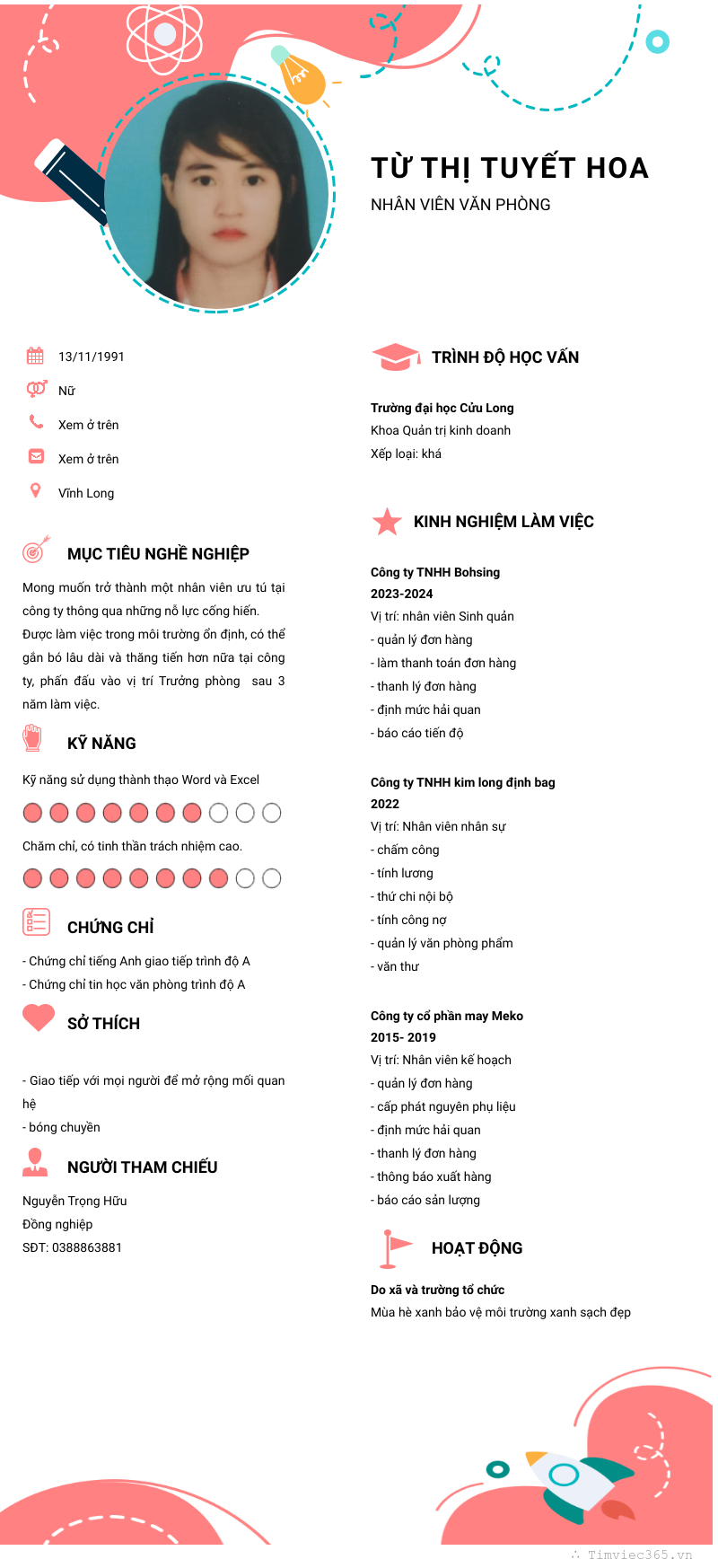 TỪ THỊ TUYẾT HOA
NHÂN VIÊN VĂN PHÒNG

13/11/1991
Nữ
Xem ở trên
Xem ở trên
Vĩnh Long

MỤC TIÊU NGHỀ NGHIỆP
Mong muốn trở thành một nhân viên ưu tú tại công ty thông qua những nỗ lực cống hiến. Được làm việc trong môi trường ổn định, có thể gắn bó lâu dài và thăng tiến hơn nữa tại công ty, phấn đấu vào vị trí Trưởng phòng sau 3 năm làm việc.

KỸ NĂNG
Kỹ năng sử dụng thành thạo Word và Excel
Chăm chỉ, có tinh thần trách nhiệm cao.

CHỨNG CHỈ
- Chứng chỉ tiếng Anh giao tiếp trình độ A
- Chứng chỉ tin học văn phòng trình độ A

SỞ THÍCH
- Giao tiếp với mọi người để mở rộng mối quan hệ
- bóng chuyền

NGƯỜI THAM CHIẾU
Nguyễn Trọng Hữu
Đồng nghiệp
SĐT: 0388863881

TRÌNH ĐỘ HỌC VẤN
Trường đại học Cửu Long
Khoa Quản trị kinh doanh
Xếp loại: khá

KINH NGHIỆM LÀM VIỆC
Công ty TNHH Bohsing
2023-2024
Vị trí: nhân viên Sinh quản
- quản lý đơn hàng
- làm thanh toán đơn hàng
- thanh lý đơn hàng
- định mức hải quan
- báo cáo tiến độ

Công ty TNHH kim long định bag
2022
Vị trí: Nhân viên nhân sự
- chấm công
- tính lương
- thứ chi nội bộ
- tính công nợ
- quản lý văn phòng phẩm
- văn thư

Công ty cổ phần may Meko
2015- 2019
Vị trí: Nhân viên kế hoạch
- quản lý đơn hàng
- cấp phát nguyên phụ liệu
- định mức hải quan
- thanh lý đơn hàng
- thông báo xuất hàng
- báo cáo sản lượng

HOẠT ĐỘNG
Do xã và trường tổ chức
Mùa hè xanh bảo vệ môi trường xanh sạch đẹp

Timviec365.vn